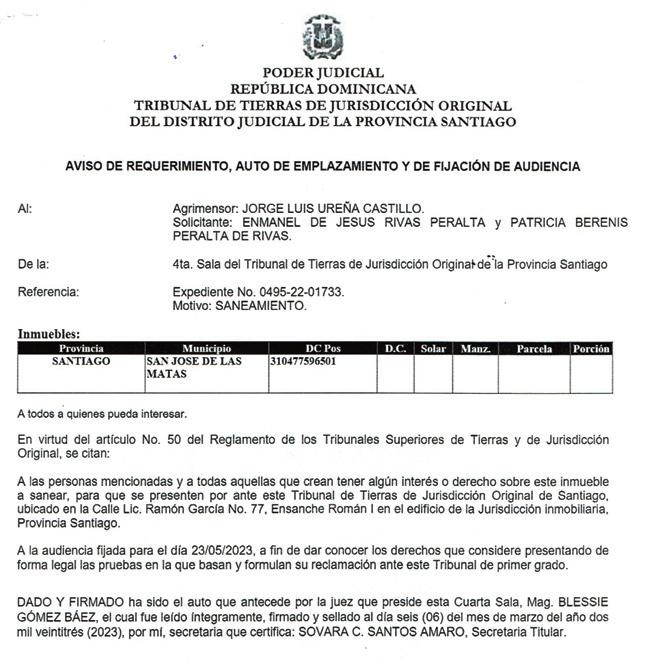 PODER JUDICIAL
REPÚBLICA DOMINICANA
TRIBUNAL DE TIERRAS DE JURISDICCIÓN ORIGINAL
DEL DISTRITO JUDICIAL DE LA PROVINCIA SANTIAGO

AVISO DE REQUERIMIENTO, AUTO DE EMPLAZAMIENTO Y DE FIJACIÓN DE AUDIENCIA

Al: Agrimensor: JORGE LUIS UREÑA CASTILLO.
Solicitante: ENMANEL DE JESUS RIVAS PERALTA y PATRICIA BERENIS PERALTA DE RIVAS.

De la: 4ta. Sala del Tribunal de Tierras de Jurisdicción Original de la Provincia Santiago

Referencia: Expediente No. 0495-22-01733.
Motivo: SANEAMIENTO.

Inmuebles:

| Provincia | Municipio | DC Pos | D.C. | Solar | Manz. | Parcela | Porción |
|---|---|---|---|---|---|---|---|
| SANTIAGO | SAN JOSE DE LAS MATAS | 310477596501 | | | | | |

A todos a quienes pueda interesar.

En virtud del artículo No. 50 del Reglamento de los Tribunales Superiores de Tierras y de Jurisdicción Original, se citan:

A las personas mencionadas y a todas aquellas que crean tener algún interés o derecho sobre este inmueble a sanear, para que se presenten por ante este Tribunal de Tierras de Jurisdicción Original de Santiago, ubicado en la Calle Lic. Ramón García No. 77, Ensanche Román I en el edificio de la Jurisdicción inmobiliaria, Provincia Santiago.

A la audiencia fijada para el día 23/05/2023, a fin de dar conocer los derechos que considere presentando de forma legal las pruebas en la que basan y formulan su reclamación ante este Tribunal de primer grado.

DADO Y FIRMADO ha sido el auto que antecede por la juez que preside esta Cuarta Sala, Mag. BLESSIE GÓMEZ BÁEZ, el cual fue leído íntegramente, firmado y sellado al día seis (06) del mes de marzo del año dos mil veintitrés (2023), por mí, secretaria que certifica: SOVARA C. SANTOS AMARO, Secretaria Titular.